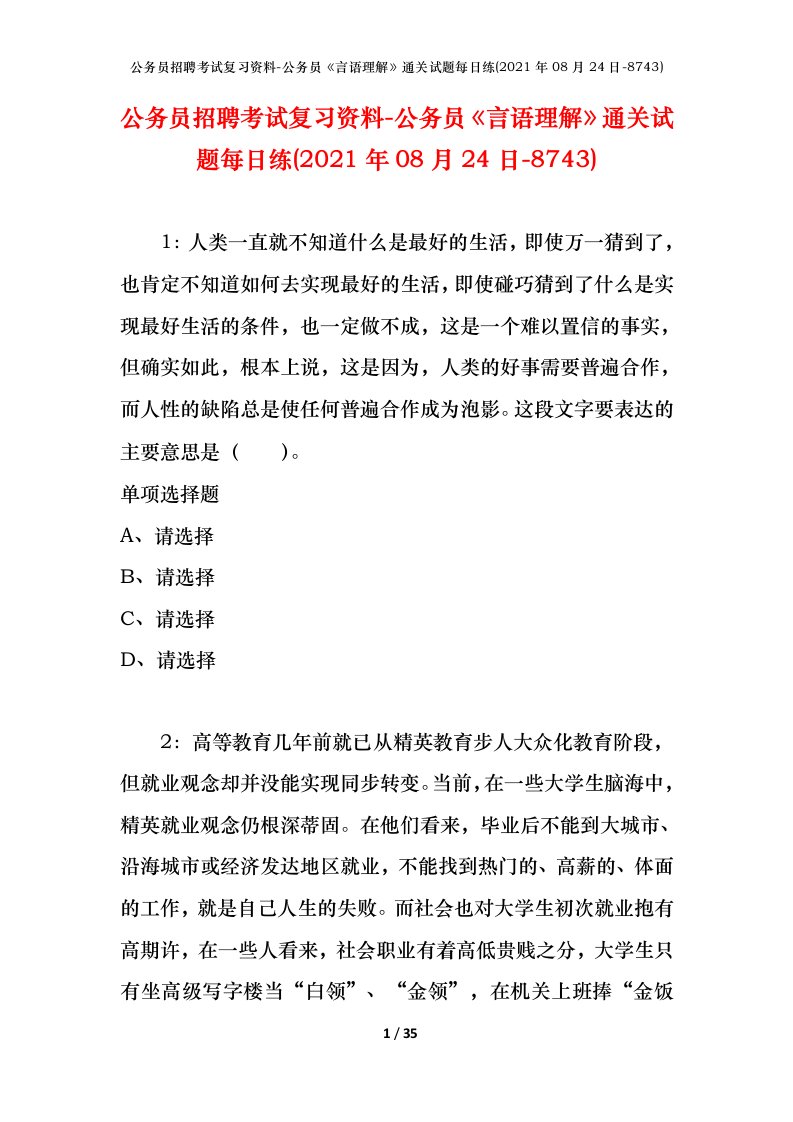 公务员招聘考试复习资料-公务员《言语理解》通关试题每日练(2021 年 08 月 24 日-8743)

公务员招聘考试复习资料-公务员《言语理解》通关试题每日练(2021 年 08 月 24 日-8743)

1：人类一直就不知道什么是最好的生活，即使万一猜到了，也肯定不知道如何去实现最好的生活，即使碰巧猜到了什么是实现最好生活的条件，也一定做不成，这是一个难以置信的事实，但确实如此，根本上说，这是因为，人类的好事需要普遍合作，而人性的缺陷总是使任何普遍合作成为泡影。这段文字要表达的主要意思是（　　）。

单项选择题

A、请选择

B、请选择

C、请选择

D、请选择

2：高等教育几年前就已从精英教育步人大众化教育阶段，但就业观念却并没能实现同步转变。当前，在一些大学生脑海中，精英就业观念仍根深蒂固。在他们看来，毕业后不能到大城市、沿海城市或经济发达地区就业，不能找到热门的、高薪的、体面的工作，就是自己人生的失败。而社会也对大学生初次就业抱有高期许，在一些人看来，社会职业有着高低贵贱之分，大学生只有坐高级写字楼当“白领”、“金领”，在机关上班捧“金饭

1 / 35